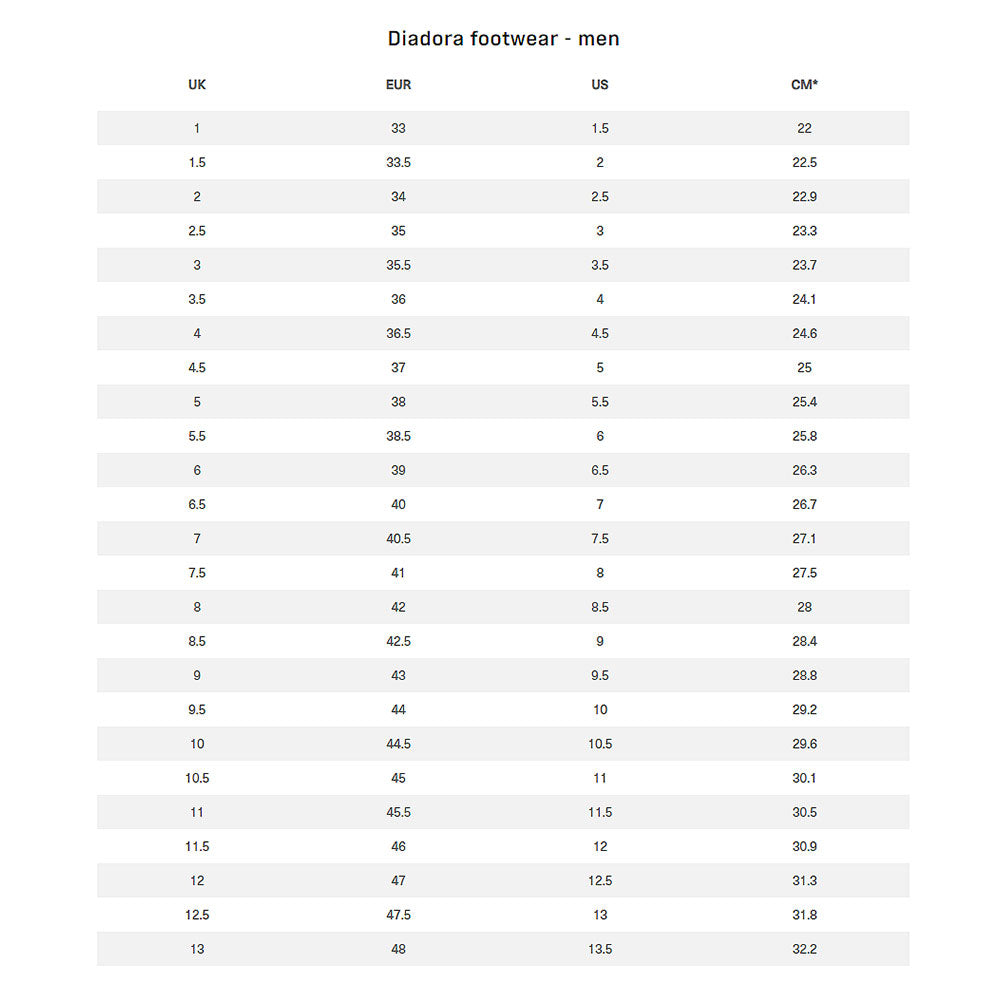 Diadora footwear - men

| UK | EUR | US | CM* |
|---|---|---|---|
| 1 | 33 | 1.5 | 22 |
| 1.5 | 33.5 | 2 | 22.5 |
| 2 | 34 | 2.5 | 22.9 |
| 2.5 | 35 | 3 | 23.3 |
| 3 | 35.5 | 3.5 | 23.7 |
| 3.5 | 36 | 4 | 24.1 |
| 4 | 36.5 | 4.5 | 24.6 |
| 4.5 | 37 | 5 | 25 |
| 5 | 38 | 5.5 | 25.4 |
| 5.5 | 38.5 | 6 | 25.8 |
| 6 | 39 | 6.5 | 26.3 |
| 6.5 | 40 | 7 | 26.7 |
| 7 | 40.5 | 7.5 | 27.1 |
| 7.5 | 41 | 8 | 27.5 |
| 8 | 42 | 8.5 | 28 |
| 8.5 | 42.5 | 9 | 28.4 |
| 9 | 43 | 9.5 | 28.8 |
| 9.5 | 44 | 10 | 29.2 |
| 10 | 44.5 | 10.5 | 29.6 |
| 10.5 | 45 | 11 | 30.1 |
| 11 | 45.5 | 11.5 | 30.5 |
| 11.5 | 46 | 12 | 30.9 |
| 12 | 47 | 12.5 | 31.3 |
| 12.5 | 47.5 | 13 | 31.8 |
| 13 | 48 | 13.5 | 32.2 |